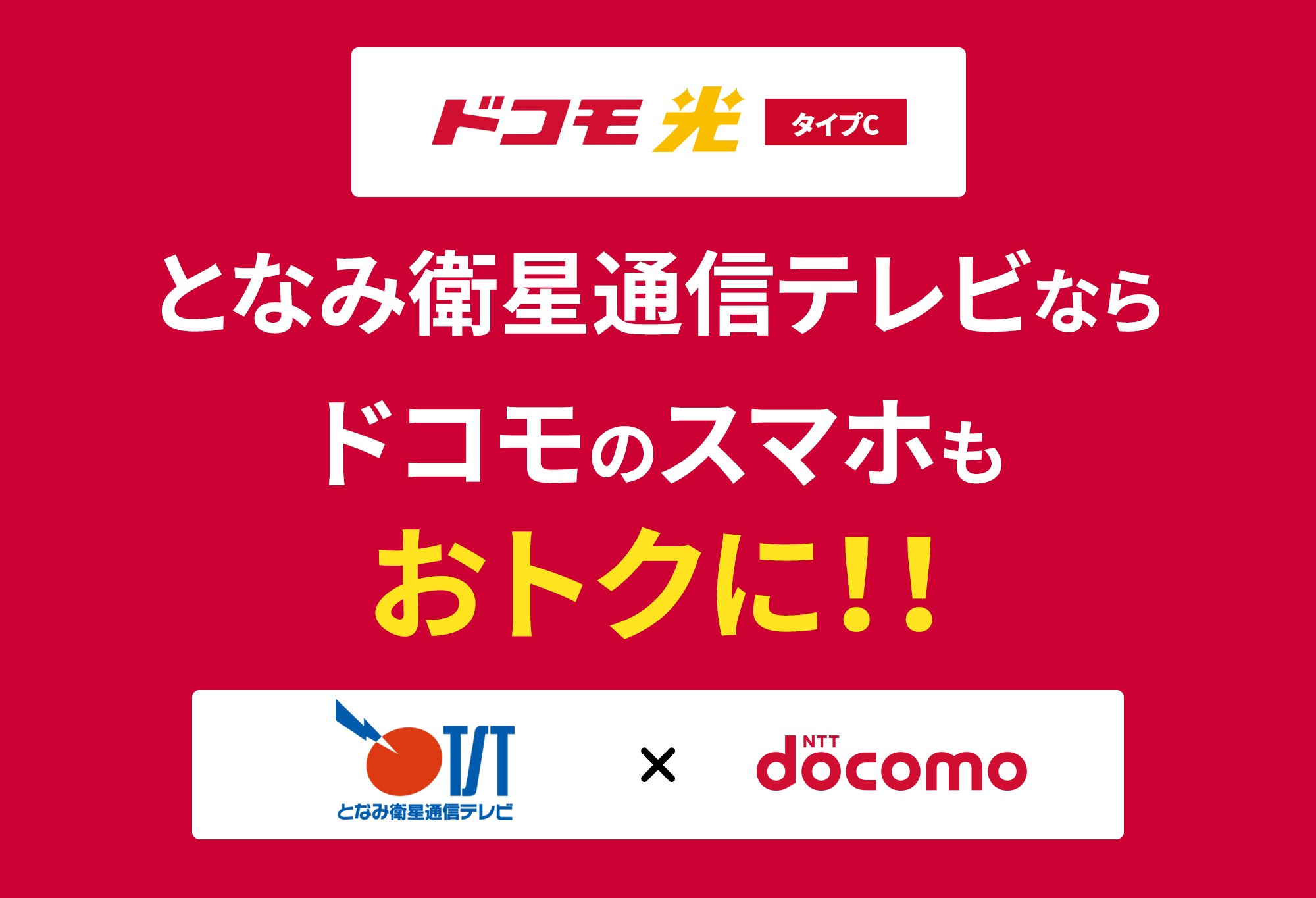 ドコモ光 タイプC

となみ衛星通信テレビなら

ドコモのスマホも

おトクに!!

TST となみ衛星通信テレビ × NTT docomo